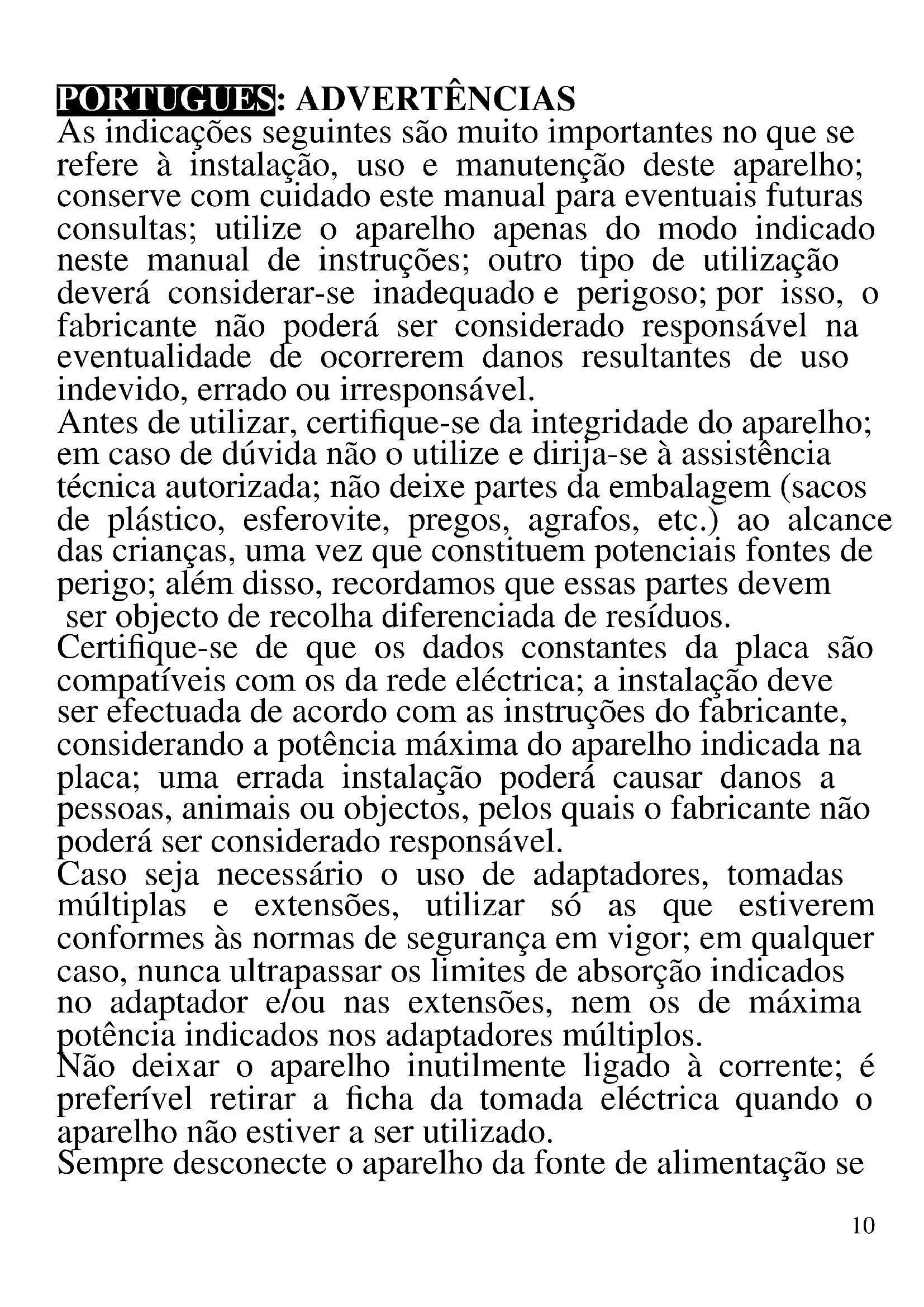 PORTUGUES: ADVERTÊNCIAS
As indicações seguintes são muito importantes no que se refere à instalação, uso e manutenção deste aparelho; conserve com cuidado este manual para eventuais futuras consultas; utilize o aparelho apenas do modo indicado neste manual de instruções; outro tipo de utilização deverá considerar-se inadequado e perigoso; por isso, o fabricante não poderá ser considerado responsável na eventualidade de ocorrerem danos resultantes de uso indevido, errado ou irresponsável.
Antes de utilizar, certifique-se da integridade do aparelho; em caso de dúvida não o utilize e dirija-se à assistência técnica autorizada; não deixe partes da embalagem (sacos de plástico, esferovite, pregos, agrafos, etc.) ao alcance das crianças, uma vez que constituem potenciais fontes de perigo; além disso, recordamos que essas partes devem ser objecto de recolha diferenciada de resíduos.
Certifique-se de que os dados constantes da placa são compatíveis com os da rede eléctrica; a instalação deve ser efectuada de acordo com as instruções do fabricante, considerando a potência máxima do aparelho indicada na placa; uma errada instalação poderá causar danos a pessoas, animais ou objectos, pelos quais o fabricante não poderá ser considerado responsável.
Caso seja necessário o uso de adaptadores, tomadas múltiplas e extensões, utilizar só as que estiverem conformes às normas de segurança em vigor; em qualquer caso, nunca ultrapassar os limites de absorção indicados no adaptador e/ou nas extensões, nem os de máxima potência indicados nos adaptadores múltiplos.
Não deixar o aparelho inutilmente ligado à corrente; é preferível retirar a ficha da tomada eléctrica quando o aparelho não estiver a ser utilizado.
Sempre desconecte o aparelho da fonte de alimentação se

10